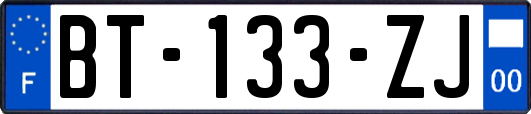 F
BT-133-ZJ
00